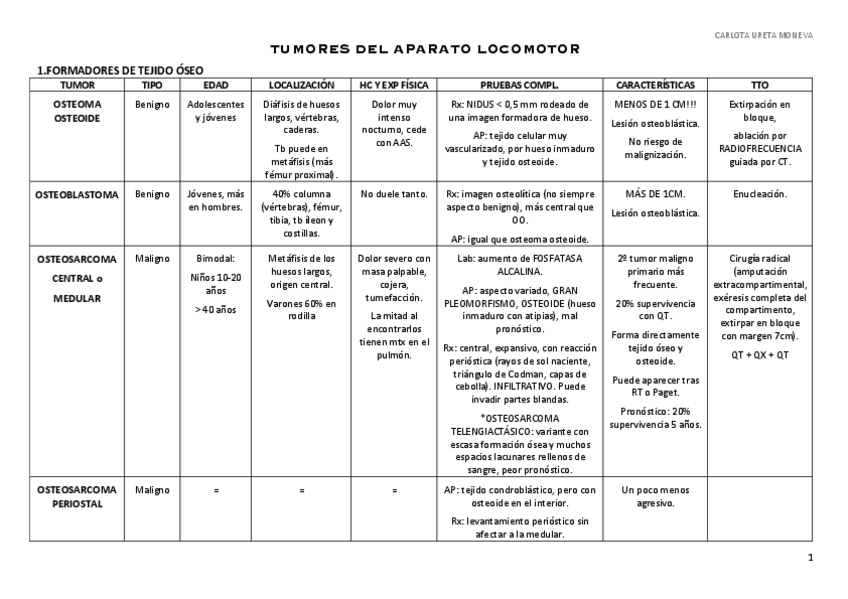 CARLOTA URETA MONEVA

TUMORES DEL APARATO LOCOMOTOR

1.FORMADORES DE TEJIDO ÓSEO

| TUMOR | TIPO | EDAD | LOCALIZACIÓN | HC Y EXP FÍSICA | PRUEBAS COMPL. | CARACTERÍSTICAS | TTO |
|---|---|---|---|---|---|---|---|
| OSTEOMA OSTEOIDE | Benigno | Adolescentes y jóvenes | Diáfisis de huesos largos, vértebras, caderas. Tb puede en metáfisis (más fémur proximal). | Dolor muy intenso nocturno, cede con AAS. | Rx: NIDUS < 0,5 mm rodeado de una imagen formadora de hueso. AP: tejido celular muy vascularizado, por hueso inmaduro y tejido osteoide. | MENOS DE 1 CM!!! Lesión osteoblástica. No riesgo de malignización. | Extirpación en bloque, ablación por RADIOFRECUENCIA guiada por CT. |
| OSTEOBLASTOMA | Benigno | Jóvenes, más en hombres. | 40% columna (vértebras), fémur, tibia, tb íleon y costillas. | No duele tanto. | Rx: imagen osteolítica (no siempre aspecto benigno), más central que OO. AP: igual que osteoma osteoide. | MÁS DE 1CM. Lesión osteoblástica. | Enucleación. |
| OSTEOSARCOMA CENTRAL o MEDULAR | Maligno | Bimodal: Niños 10-20 años >40 años | Metáfisis de los huesos largos, origen central. Varones 60% en rodilla | Dolor severo con masa palpable, cojera, tumefacción. La mitad al encontrarlos tienen mtx en el pulmón. | Lab: aumento de FOSFATASA ALCALINA. AP: aspecto variado, GRAN PLEOMORFISMO, OSTEOIDE (hueso inmaduro con atipias), mal pronóstico. Rx: central, expansivo, con reacción perióstica (rayos de sol naciente, triángulo de Codman, capas de cebolla). INFILTRATIVO. Puede invadir partes blandas. *OSTEOSARCOMA TELENGIACTÁSICO: variante con escasa formación ósea y muchos espacios lacunares rellenos de sangre, peor pronóstico. | 2º tumor maligno primario más frecuente. 20% supervivencia con QT. Forma directamente tejido óseo y osteoide. Puede aparecer tras RT o Paget. Pronóstico: 20% supervivencia 5 años. | Cirugía radical (amputación extracompartimental, exéresis completa del compartimento, extirpar en bloque con margen 7cm). QT + QX + QT |
| OSTEOSARCOMA PERIOSTAL | Maligno | = | = | = | AP: tejido condroblástico, pero con osteoide en el interior. Rx: levantamiento perióstico sin afectar a la medular. | Un poco menos agresivo. | |

1